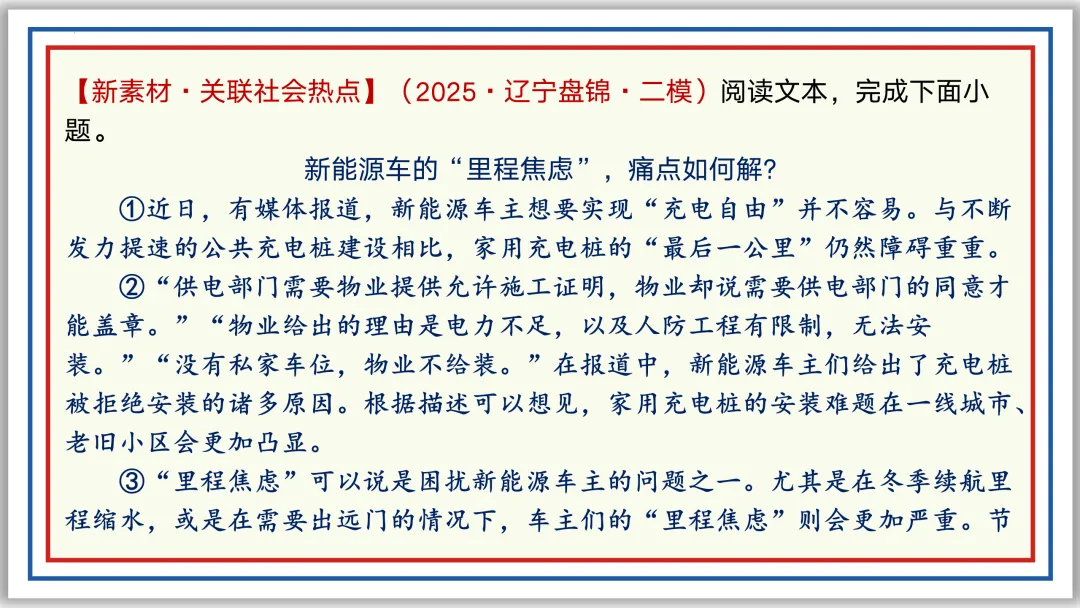 【新素材·关联社会热点】（2025·辽宁盘锦·二模）阅读文本，完成下面小题。

新能源车的“里程焦虑”，痛点如何解?

①近日，有媒体报道，新能源车主想要实现“充电自由”并不容易。与不断发力提速的公共充电桩建设相比，家用充电桩的“最后一公里”仍然障碍重重。

②“供电部门需要物业提供允许施工证明，物业却说需要供电部门的同意才能盖章。”“物业给出的理由是电力不足，以及人防工程有限制，无法安装。”“没有私家车位，物业不给装。”在报道中，新能源车主们给出了充电桩被拒绝安装的诸多原因。根据描述可以想见，家用充电桩的安装难题在一线城市、老旧小区会更加凸显。

③“里程焦虑”可以说是困扰新能源车主的问题之一。尤其是在冬季续航里程缩水，或是在需要出远门的情况下，车主们的“里程焦虑”则会更加严重。节